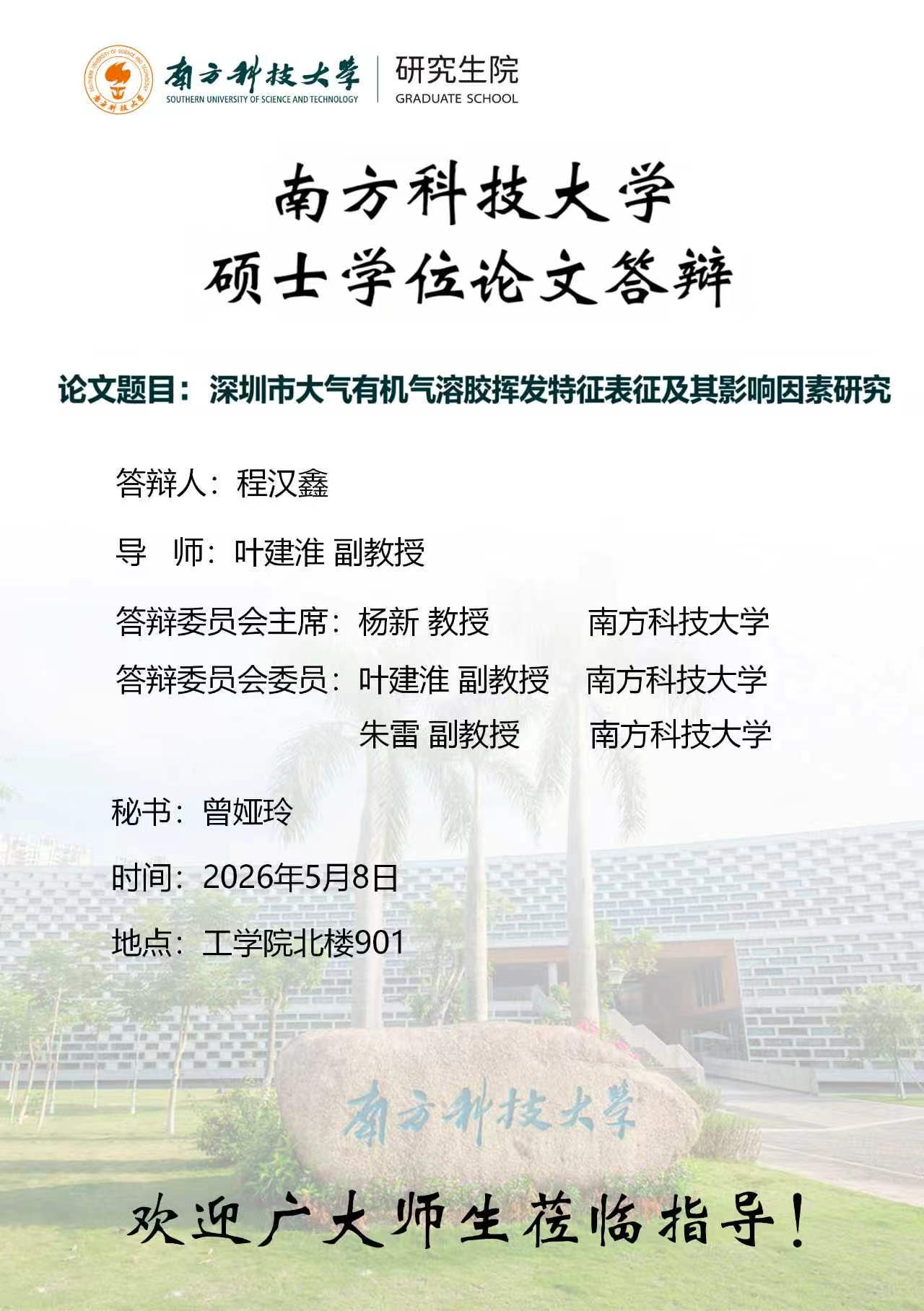 南方科技大学
SOUTHERN UNIVERSITY OF SCIENCE AND TECHNOLOGY
研究生院
GRADUATE SCHOOL

南方科技大学
硕士学位论文答辩

论文题目：深圳市大气有机气溶胶挥发特征表征及其影响因素研究

答辩人：程汉鑫

导 师：叶建淮 副教授

答辩委员会主席：杨新 教授 南方科技大学

答辩委员会委员：叶建淮 副教授 南方科技大学

朱雷 副教授 南方科技大学

秘书：曾娅玲

时间：2026年5月8日

地点：工学院北楼901

南方科技大学

欢迎广大师生莅临指导！